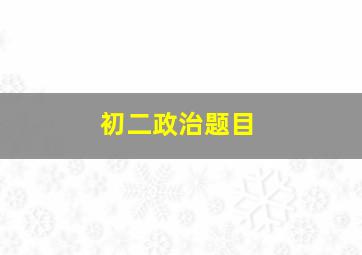 初二政治题目